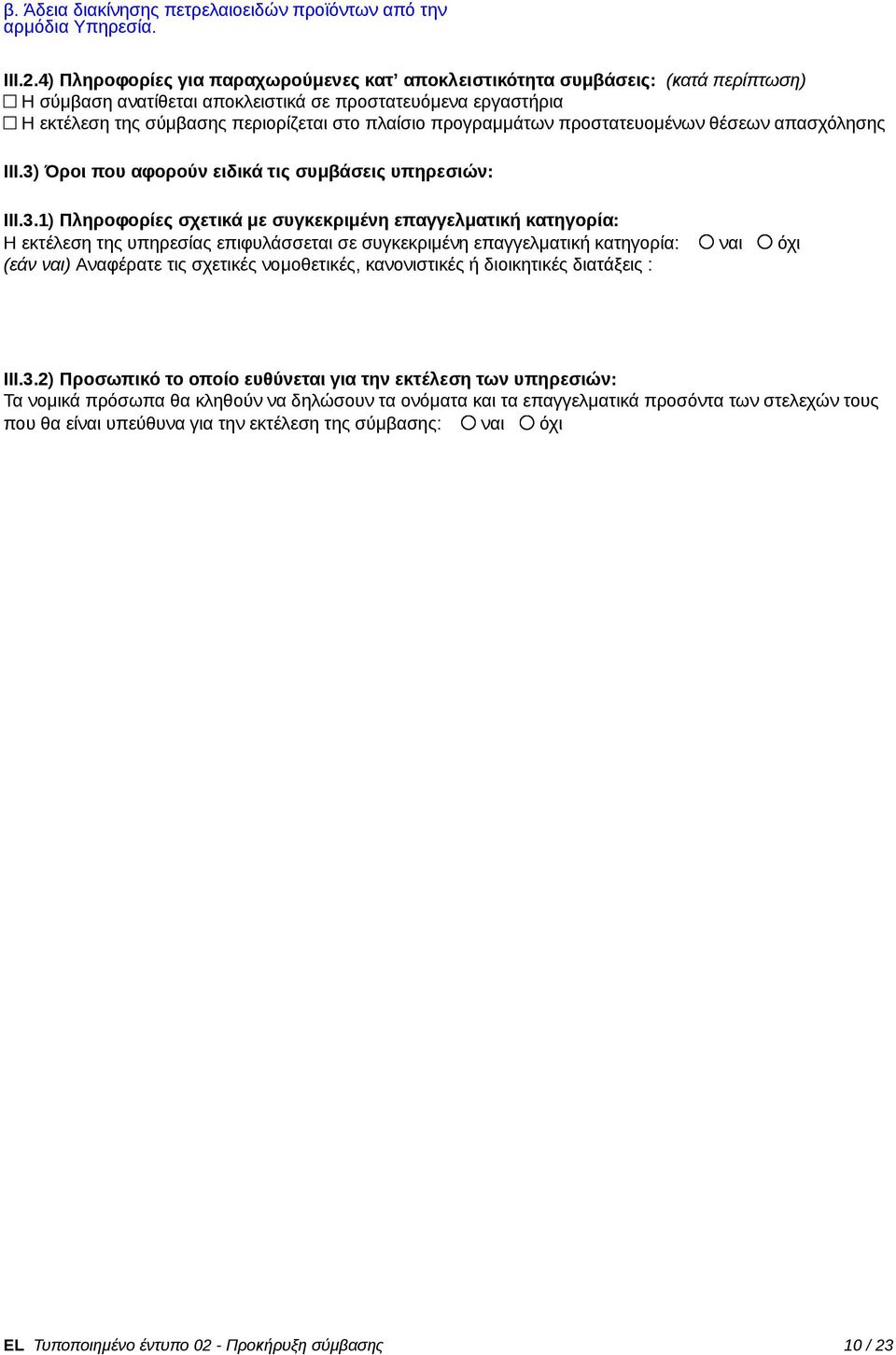 β. Άδεια διακίνησης πετρελαιοειδών προϊόντων από την αρμόδια Υπηρεσία.

III.2.4) Πληροφορίες για παραχωρούμενες κατ' αποκλειστικότητα συμβάσεις: (κατά περίπτωση)
☐ Η σύμβαση ανατίθεται αποκλειστικά σε προστατευόμενα εργαστήρια
☐ Η εκτέλεση της σύμβασης περιορίζεται στο πλαίσιο προγραμμάτων προστατευομένων θέσεων απασχόλησης

III.3) Όροι που αφορούν ειδικά τις συμβάσεις υπηρεσιών:

III.3.1) Πληροφορίες σχετικά με συγκεκριμένη επαγγελματική κατηγορία:
Η εκτέλεση της υπηρεσίας επιφυλάσσεται σε συγκεκριμένη επαγγελματική κατηγορία: ○ ναι ○ όχι
(εάν ναι) Αναφέρατε τις σχετικές νομοθετικές, κανονιστικές ή διοικητικές διατάξεις :

III.3.2) Προσωπικό το οποίο ευθύνεται για την εκτέλεση των υπηρεσιών:
Τα νομικά πρόσωπα θα κληθούν να δηλώσουν τα ονόματα και τα επαγγελματικά προσόντα των στελεχών τους που θα είναι υπεύθυνα για την εκτέλεση της σύμβασης: ○ ναι ○ όχι

EL Τυποποιημένο έντυπο 02 - Προκήρυξη σύμβασης 10 / 23